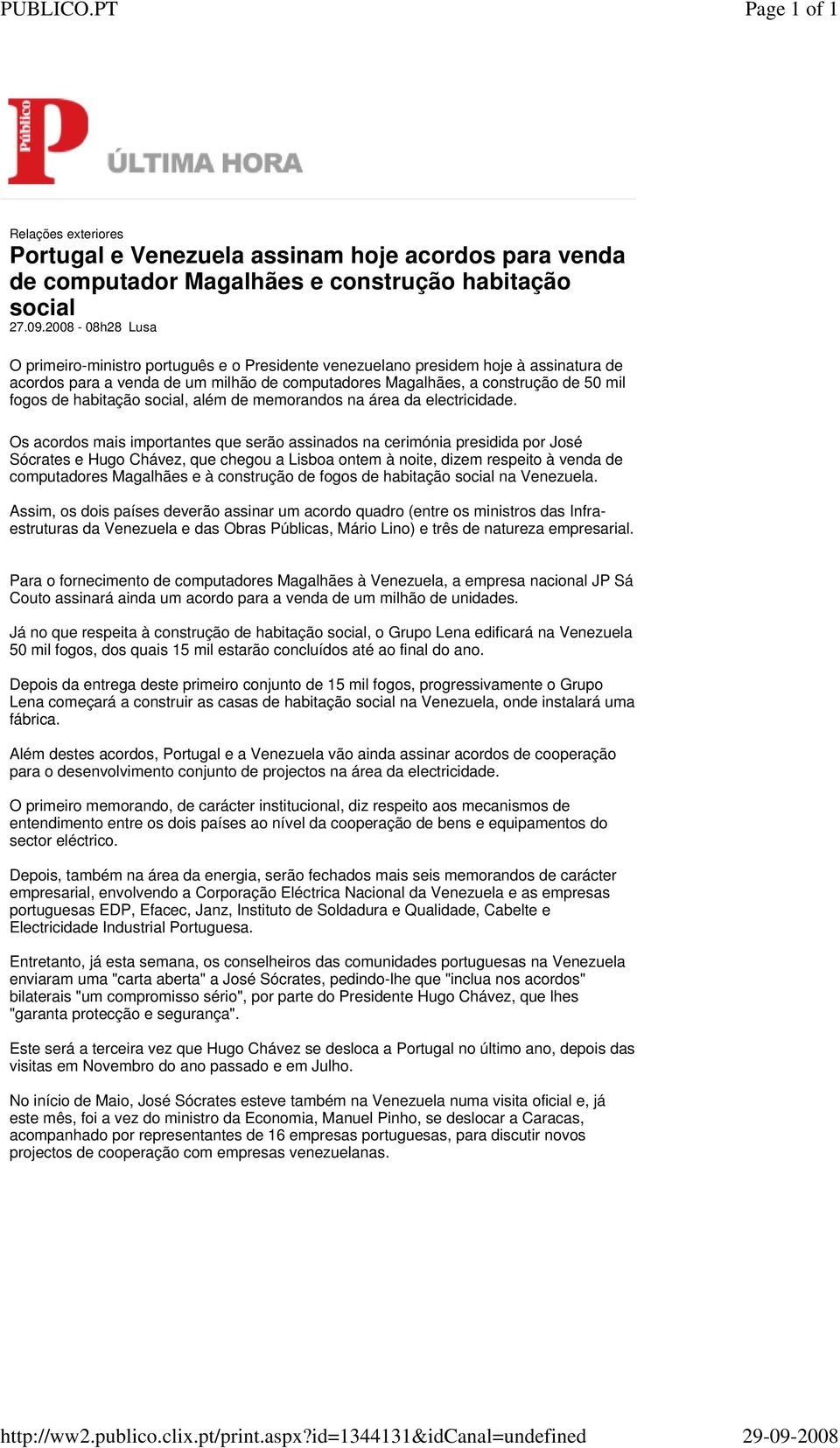 PUBLICO.PT

Page 1 of 1

Público

ÚLTIMA HORA

Relações exteriores

Portugal e Venezuela assinam hoje acordos para venda de computador Magalhães e construção habitação social

27.09.2008 - 08h28 Lusa

O primeiro-ministro português e o Presidente venezuelano presidem hoje à assinatura de acordos para a venda de um milhão de computadores Magalhães, a construção de 50 mil fogos de habitação social, além de memorandos na área da electricidade.

Os acordos mais importantes que serão assinados na cerimónia presidida por José Sócrates e Hugo Chávez, que chegou a Lisboa ontem à noite, dizem respeito à venda de computadores Magalhães e à construção de fogos de habitação social na Venezuela.

Assim, os dois países deverão assinar um acordo quadro (entre os ministros das Infra-estruturas da Venezuela e das Obras Públicas, Mário Lino) e três de natureza empresarial.

Para o fornecimento de computadores Magalhães à Venezuela, a empresa nacional JP Sá Couto assinará ainda um acordo para a venda de um milhão de unidades.

Já no que respeita à construção de habitação social, o Grupo Lena edificará na Venezuela 50 mil fogos, dos quais 15 mil estarão concluídos até ao final do ano.

Depois da entrega deste primeiro conjunto de 15 mil fogos, progressivamente o Grupo Lena começará a construir as casas de habitação social na Venezuela, onde instalará uma fábrica.

Além destes acordos, Portugal e a Venezuela vão ainda assinar acordos de cooperação para o desenvolvimento conjunto de projectos na área da electricidade.

O primeiro memorando, de carácter institucional, diz respeito aos mecanismos de entendimento entre os dois países ao nível da cooperação de bens e equipamentos do sector eléctrico.

Depois, também na área da energia, serão fechados mais seis memorandos de carácter empresarial, envolvendo a Corporação Eléctrica Nacional da Venezuela e as empresas portuguesas EDP, Efacec, Janz, Instituto de Soldadura e Qualidade, Cabelte e Electricidade Industrial Portuguesa.

Entretanto, já esta semana, os conselheiros das comunidades portuguesas na Venezuela enviaram uma "carta aberta" a José Sócrates, pedindo-lhe que "inclua nos acordos" bilaterais "um compromisso sério", por parte do Presidente Hugo Chávez, que lhes "garanta protecção e segurança".

Este será a terceira vez que Hugo Chávez se desloca a Portugal no último ano, depois das visitas em Novembro do ano passado e em Julho.

No início de Maio, José Sócrates esteve também na Venezuela numa visita oficial e, já este mês, foi a vez do ministro da Economia, Manuel Pinho, se deslocar a Caracas, acompanhado por representantes de 16 empresas portuguesas, para discutir novos projectos de cooperação com empresas venezuelanas.

http://ww2.publico.clix.pt/print.aspx?id=1344131&idCanal=undefined

29-09-2008